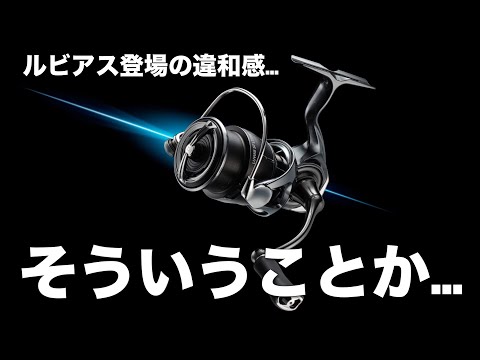 ルビアス登場の違和感…

そういうことか…